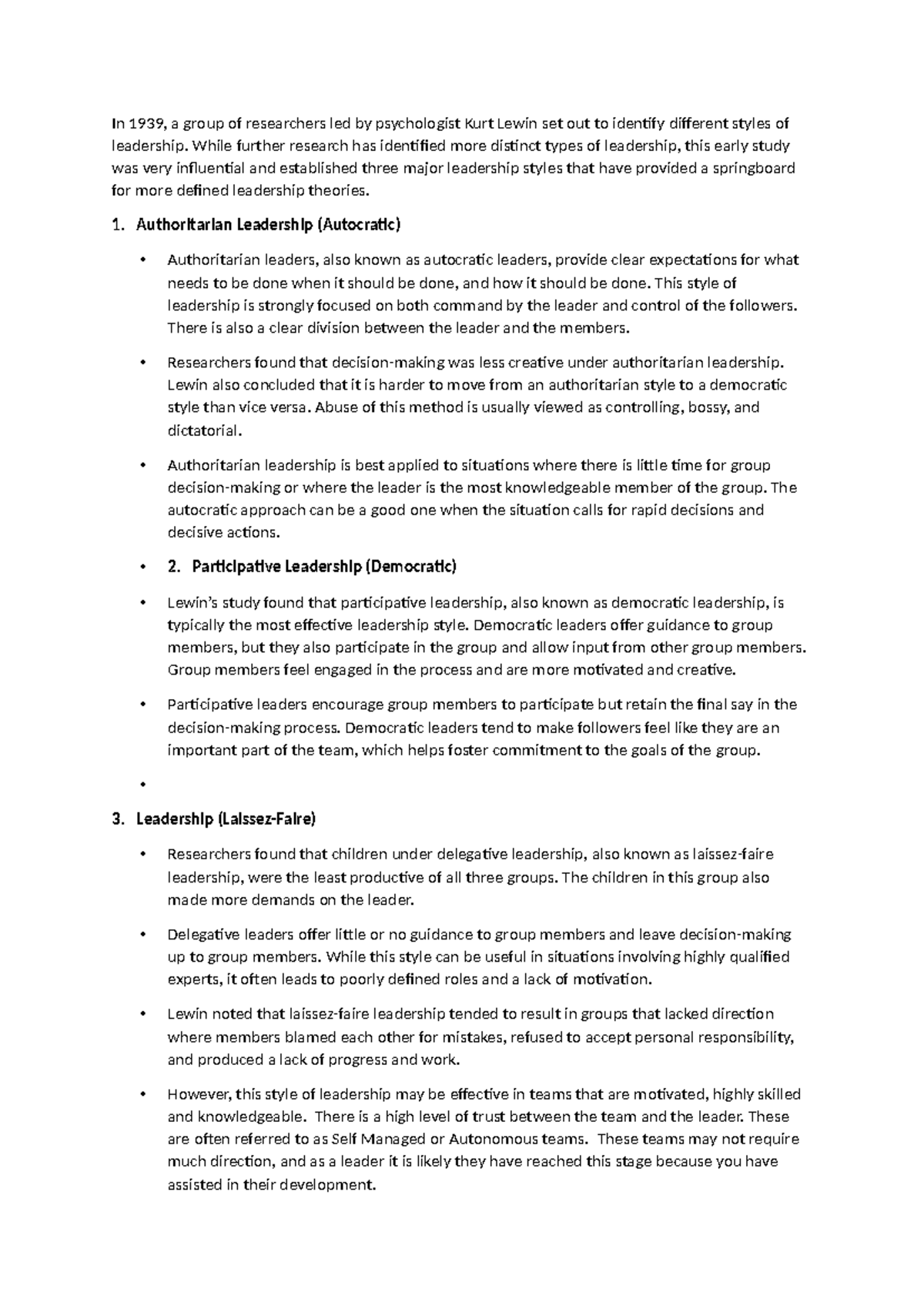 In 1939, a group of researchers led by psychologist Kurt Lewin set out to identify different styles of leadership. While further research has identified more distinct types of leadership, this early study was very influential and established three major leadership styles that have provided a springboard for more defined leadership theories.

1. Authoritarian Leadership (Autocratic)

• Authoritarian leaders, also known as autocratic leaders, provide clear expectations for what needs to be done when it should be done, and how it should be done. This style of leadership is strongly focused on both command by the leader and control of the followers. There is also a clear division between the leader and the members.

• Researchers found that decision-making was less creative under authoritarian leadership. Lewin also concluded that it is harder to move from an authoritarian style to a democratic style than vice versa. Abuse of this method is usually viewed as controlling, bossy, and dictatorial.

• Authoritarian leadership is best applied to situations where there is little time for group decision-making or where the leader is the most knowledgeable member of the group. The autocratic approach can be a good one when the situation calls for rapid decisions and decisive actions.

• 2. Participative Leadership (Democratic)

• Lewin's study found that participative leadership, also known as democratic leadership, is typically the most effective leadership style. Democratic leaders offer guidance to group members, but they also participate in the group and allow input from other group members. Group members feel engaged in the process and are more motivated and creative.

• Participative leaders encourage group members to participate but retain the final say in the decision-making process. Democratic leaders tend to make followers feel like they are an important part of the team, which helps foster commitment to the goals of the group.

•

3. Leadership (Laissez-Faire)

• Researchers found that children under delegative leadership, also known as laissez-faire leadership, were the least productive of all three groups. The children in this group also made more demands on the leader.

• Delegative leaders offer little or no guidance to group members and leave decision-making up to group members. While this style can be useful in situations involving highly qualified experts, it often leads to poorly defined roles and a lack of motivation.

• Lewin noted that laissez-faire leadership tended to result in groups that lacked direction where members blamed each other for mistakes, refused to accept personal responsibility, and produced a lack of progress and work.

• However, this style of leadership may be effective in teams that are motivated, highly skilled and knowledgeable. There is a high level of trust between the team and the leader. These are often referred to as Self Managed or Autonomous teams. These teams may not require much direction, and as a leader it is likely they have reached this stage because you have assisted in their development.